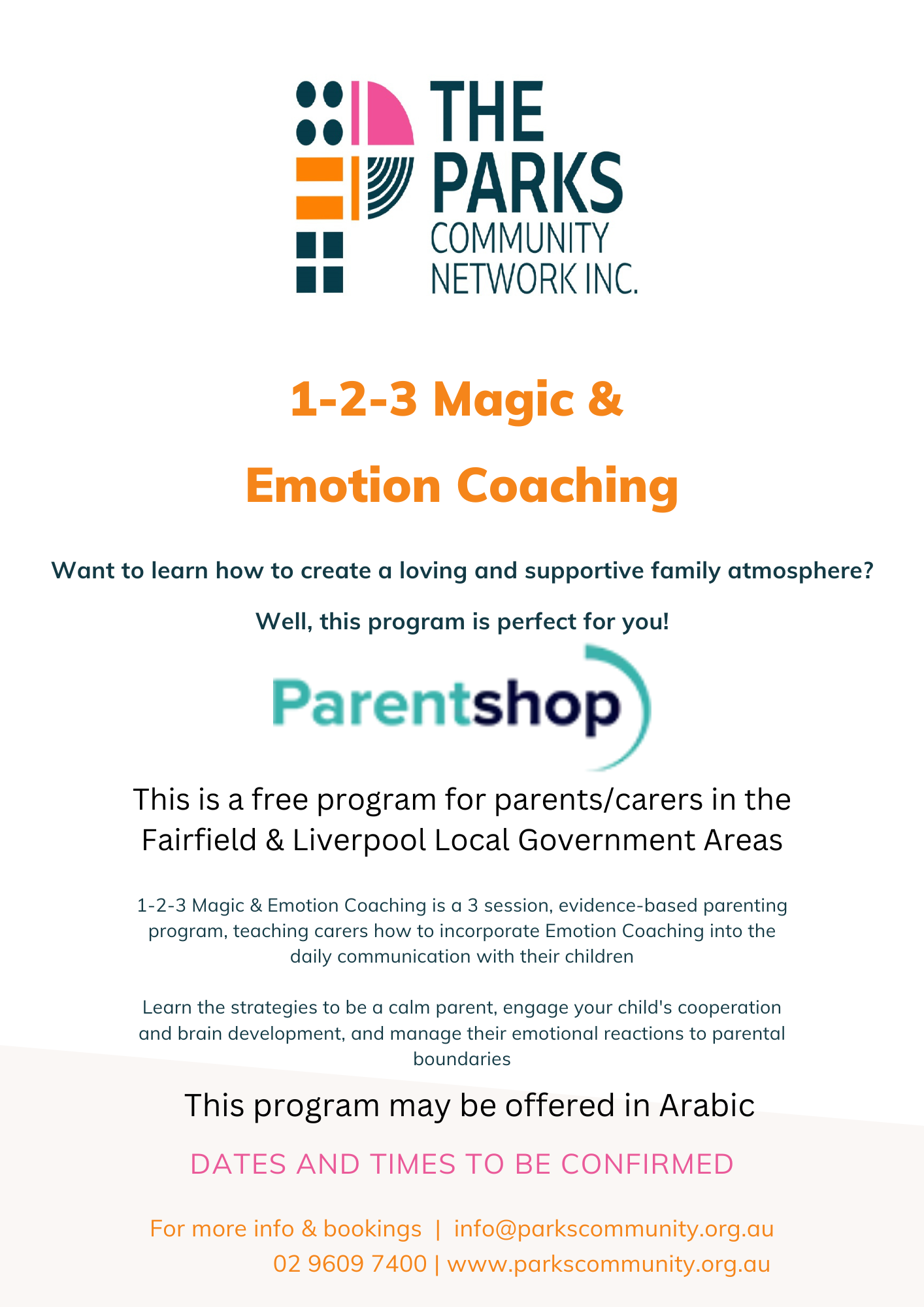 THE PARKS COMMUNITY NETWORK INC.

1-2-3 Magic &

Emotion Coaching

Want to learn how to create a loving and supportive family atmosphere?

Well, this program is perfect for you!

Parentshop

This is a free program for parents/carers in the Fairfield & Liverpool Local Government Areas

1-2-3 Magic & Emotion Coaching is a 3 session, evidence-based parenting program, teaching carers how to incorporate Emotion Coaching into the daily communication with their children

Learn the strategies to be a calm parent, engage your child's cooperation and brain development, and manage their emotional reactions to parental boundaries

This program may be offered in Arabic

DATES AND TIMES TO BE CONFIRMED

For more info & bookings | info@parkscommunity.org.au
02 9609 7400 | www.parkscommunity.org.au